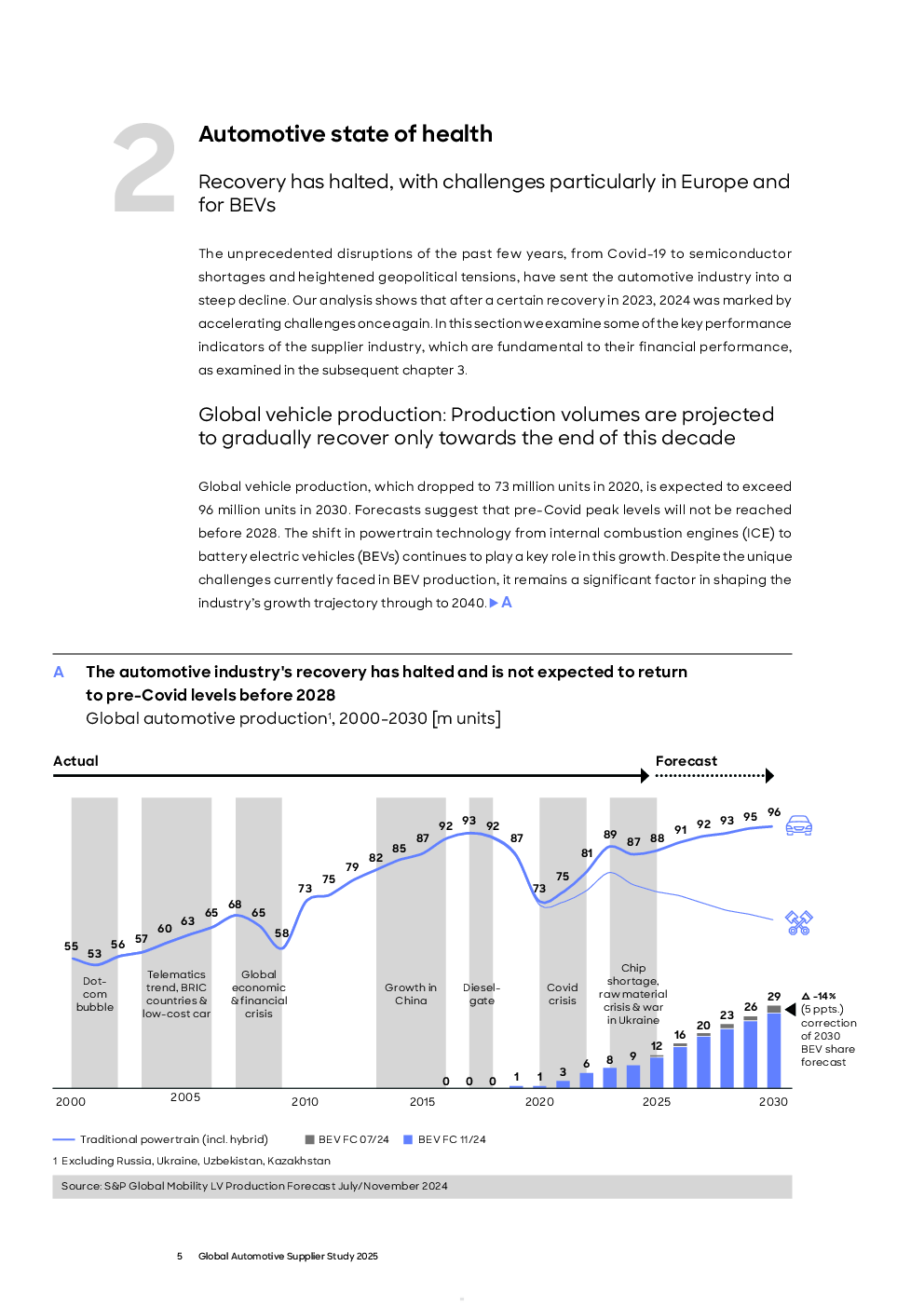 2

Automotive state of health

Recovery has halted, with challenges particularly in Europe and for BEVs

The unprecedented disruptions of the past few years, from Covid-19 to semiconductor shortages and heightened geopolitical tensions, have sent the automotive industry into a steep decline. Our analysis shows that after a certain recovery in 2023, 2024 was marked by accelerating challenges once again. In this section we examine some of the key performance indicators of the supplier industry, which are fundamental to their financial performance, as examined in the subsequent chapter 3.

Global vehicle production: Production volumes are projected to gradually recover only towards the end of this decade

Global vehicle production, which dropped to 73 million units in 2020, is expected to exceed 96 million units in 2030. Forecasts suggest that pre-Covid peak levels will not be reached before 2028. The shift in powertrain technology from internal combustion engines (ICE) to battery electric vehicles (BEVs) continues to play a key role in this growth. Despite the unique challenges currently faced in BEV production, it remains a significant factor in shaping the industry's growth trajectory through to 2040. ▶ A

A The automotive industry's recovery has halted and is not expected to return to pre-Covid levels before 2028
Global automotive production¹, 2000-2030 [m units]

Actual

Forecast

55 53 56 57 60 63 65 68 65 58 73 75 79 82 85 87 92 93 92 87 73 75 81 89 87 88 91 92 93 95 96

Dot-com bubble

Telematics trend, BRIC countries & low-cost car

Global economic & financial crisis

Growth in China

Diesel-gate

Covid crisis

Chip shortage, raw material crisis & war in Ukraine

0 0 0 1 1 3 6 8 9 12 16 20 23 26 29

Δ -14% (5 ppts.) correction of 2030 BEV share forecast

2000 2005 2010 2015 2020 2025 2030

Traditional powertrain (incl. hybrid) BEV FC 07/24 BEV FC 11/24

1 Excluding Russia, Ukraine, Uzbekistan, Kazakhstan

Source: S&P Global Mobility LV Production Forecast July/November 2024

5 Global Automotive Supplier Study 2025